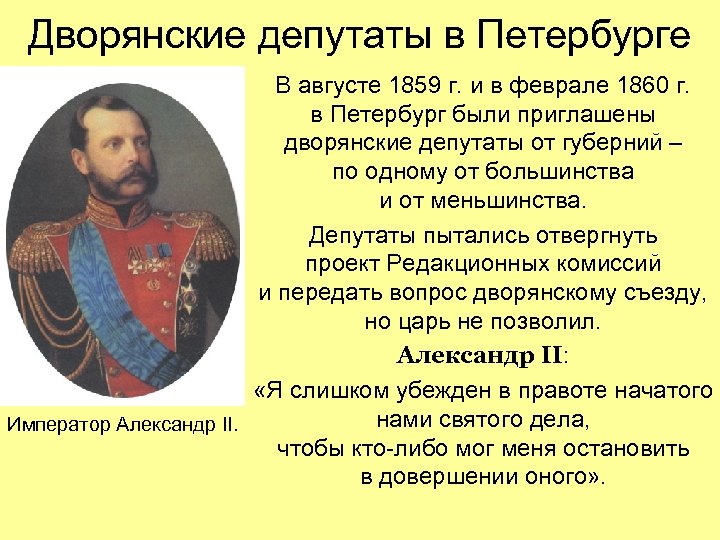 Дворянские депутаты в Петербурге

Император Александр II.

В августе 1859 г. и в феврале 1860 г. в Петербург были приглашены дворянские депутаты от губерний – по одному от большинства и от меньшинства.

Депутаты пытались отвергнуть проект Редакционных комиссий и передать вопрос дворянскому съезду, но царь не позволил.

Александр II:

«Я слишком убежден в правоте начатого нами святого дела, чтобы кто-либо мог меня остановить в довершении оного».